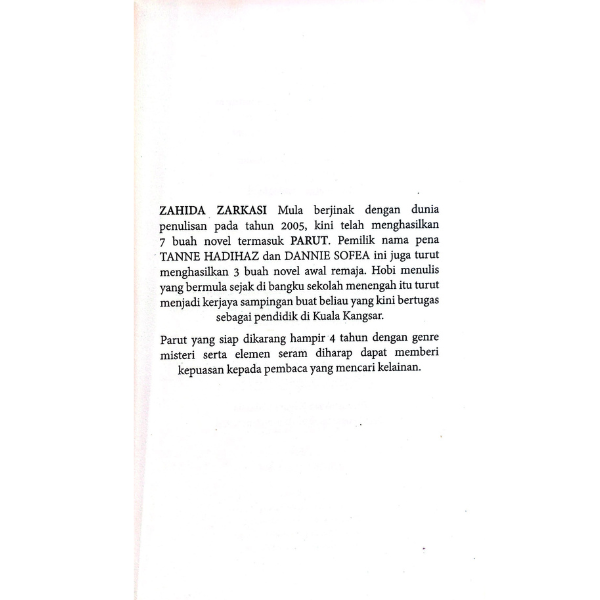 ZAHIDA ZARKASI Mula berjinak dengan dunia penulisan pada tahun 2005, kini telah menghasilkan 7 buah novel termasuk PARUT. Pemilik nama pena TANNE HADIHAZ dan DANNIE SOFEA ini juga turut menghasilkan 3 buah novel awal remaja. Hobi menulis yang bermula sejak di bangku sekolah menengah itu turut menjadi kerjaya sampingan buat beliau yang kini bertugas sebagai pendidik di Kuala Kangsar.

Parut yang siap dikarang hampir 4 tahun dengan genre misteri serta elemen seram diharap dapat memberi kepuasan kepada pembaca yang mencari kelainan.